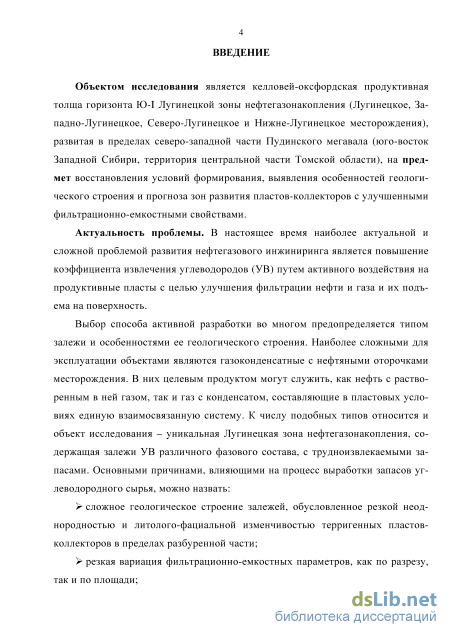 4

ВВЕДЕНИЕ

Объектом исследования является келловей-оксфордская продуктивная толща горизонта Ю-I Лугинецкой зоны нефтегазонакопления (Лугинецкое, Западно-Лугинецкое, Северо-Лугинецкое и Нижне-Лугинецкое месторождения), развитая в пределах северо-западной части Пудинского мегавала (юго-восток Западной Сибири, территория центральной части Томской области), на предмет восстановления условий формирования, выявления особенностей геологического строения и прогноза зон развития пластов-коллекторов с улучшенными фильтрационно-емкостными свойствами.

Актуальность проблемы. В настоящее время наиболее актуальной и сложной проблемой развития нефтегазового инжиниринга является повышение коэффициента извлечения углеводородов (УВ) путем активного воздействия на продуктивные пласты с целью улучшения фильтрации нефти и газа и их подъема на поверхность.

Выбор способа активной разработки во многом предопределяется типом залежи и особенностями ее геологического строения. Наиболее сложными для эксплуатации объектами являются газоконденсатные с нефтяными оторочками месторождения. В них целевым продуктом могут служить, как нефть с растворенным в ней газом, так и газ с конденсатом, составляющие в пластовых условиях единую взаимосвязанную систему. К числу подобных типов относится и объект исследования – уникальная Лугинецкая зона нефтегазонакопления, содержащая залежи УВ различного фазового состава, с трудноизвлекаемыми запасами. Основными причинами, влияющими на процесс выработки запасов углеводородного сырья, можно назвать:

➢ сложное геологическое строение залежей, обусловленное резкой неоднородностью и литолого-фациальной изменчивостью терригенных пластов-коллекторов в пределах разбуренной части;

➢ резкая вариация фильтрационно-емкостных параметров, как по разрезу, так и по площади;

dsLib.net
библиотека диссертаций